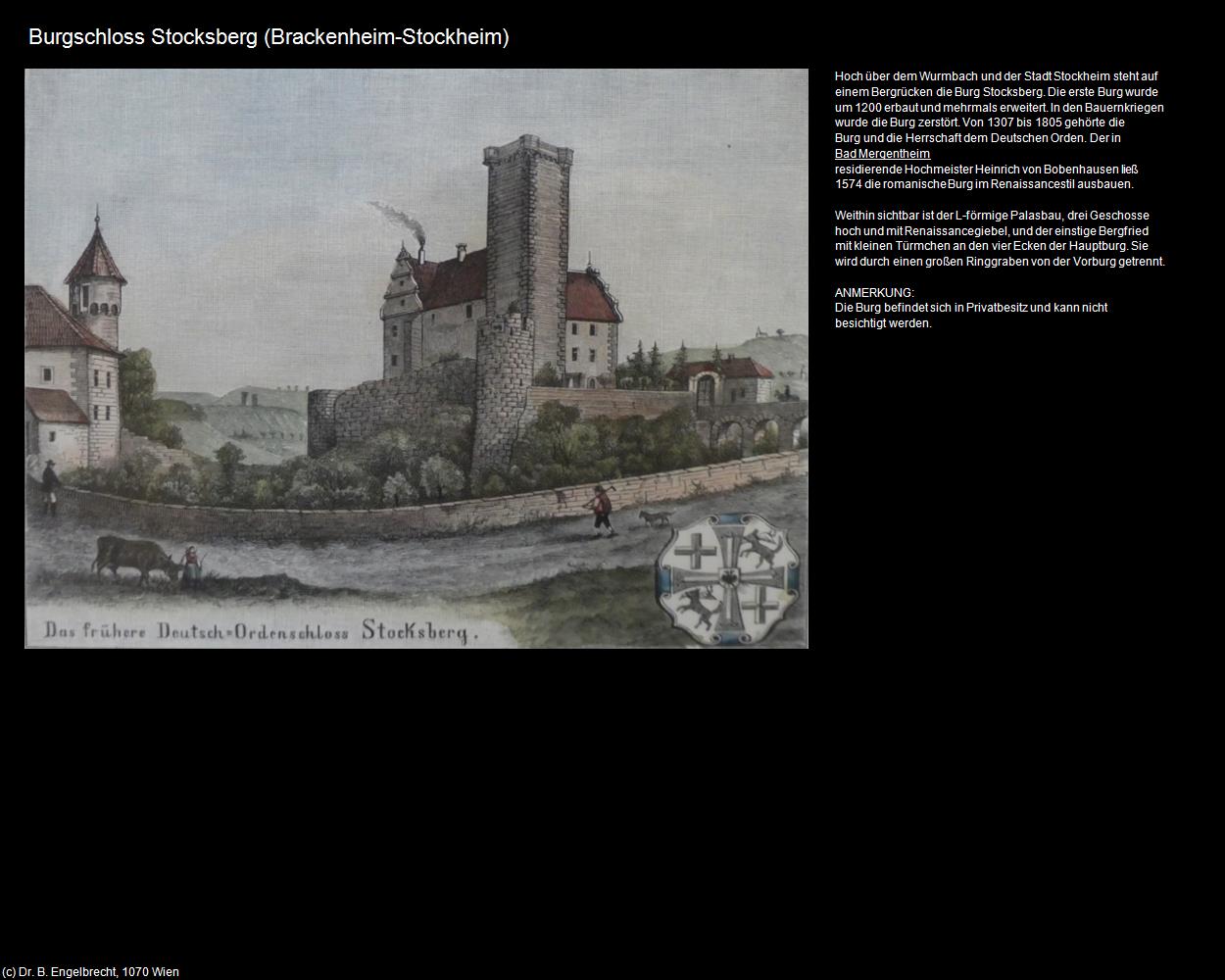 Burgschloss Stocksberg (Brackenheim-Stockheim)

Das frühere Deutsch-Ordenschloss Stocksberg.

Hoch über dem Wurmbach und der Stadt Stockheim steht auf einem Bergrücken die Burg Stocksberg. Die erste Burg wurde um 1200 erbaut und mehrmals erweitert. In den Bauernkriegen wurde die Burg zerstört. Von 1307 bis 1805 gehörte die Burg und die Herrschaft dem Deutschen Orden. Der in Bad Mergentheim residierende Hochmeister Heinrich von Bobenhausen ließ 1574 die romanische Burg im Renaissancestil ausbauen.

Weithin sichtbar ist der L-förmige Palasbau, drei Geschosse hoch und mit Renaissancegiebel, und der einstige Bergfried mit kleinen Türmchen an den vier Ecken der Hauptburg. Sie wird durch einen großen Ringgraben von der Vorburg getrennt.

ANMERKUNG:
Die Burg befindet sich in Privatbesitz und kann nicht besichtigt werden.

(c) Dr. B. Engelbrecht, 1070 Wien